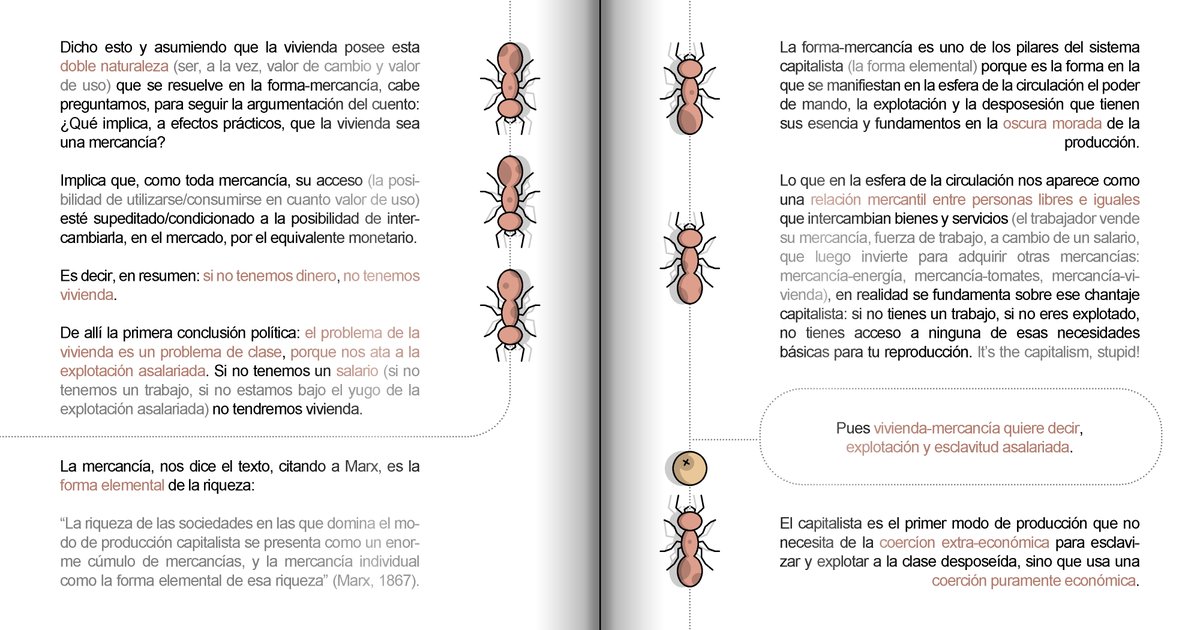 Dicho esto y asumiendo que la vivienda posee esta doble naturaleza (ser, a la vez, valor de cambio y valor de uso) que se resuelve en la forma-mercancía, cabe preguntarnos, para seguir la argumentación del cuento: ¿Qué implica, a efectos prácticos, que la vivienda sea una mercancía?

Implica que, como toda mercancía, su acceso (la posibilidad de utilizarse/consumirse en cuanto valor de uso) esté supeditado/condicionado a la posibilidad de intercambiarla, en el mercado, por el equivalente monetario.

Es decir, en resumen: si no tenemos dinero, no tenemos vivienda.

De allí la primera conclusión política: el problema de la vivienda es un problema de clase, porque nos ata a la explotación asalariada. Si no tenemos un salario (si no tenemos un trabajo, si no estamos bajo el yugo de la explotación asalariada) no tendremos vivienda.

La mercancía, nos dice el texto, citando a Marx, es la forma elemental de la riqueza:

"La riqueza de las sociedades en las que domina el modo de producción capitalista se presenta como un enorme cúmulo de mercancías, y la mercancía individual como la forma elemental de esa riqueza" (Marx, 1867).

La forma-mercancía es uno de los pilares del sistema capitalista (la forma elemental) porque es la forma en la que se manifiestan en la esfera de la circulación el poder de mando, la explotación y la desposesión que tienen sus esencia y fundamentos en la oscura morada de la producción.

Lo que en la esfera de la circulación nos aparece como una relación mercantil entre personas libres e iguales que intercambian bienes y servicios (el trabajador vende su mercancía, fuerza de trabajo, a cambio de un salario, que luego invierte para adquirir otras mercancías: mercancía-energía, mercancía-tomates, mercancía-vivienda), en realidad se fundamenta sobre ese chantaje capitalista: si no tienes un trabajo, si no eres explotado, no tienes acceso a ninguna de esas necesidades básicas para tu reproducción. It's the capitalism, stupid!

Pues vivienda-mercancía quiere decir, explotación y esclavitud asalariada.

El capitalista es el primer modo de producción que no necesita de la coerción extra-económica para esclavizar y explotar a la clase desposeída, sino que usa una coerción puramente económica.